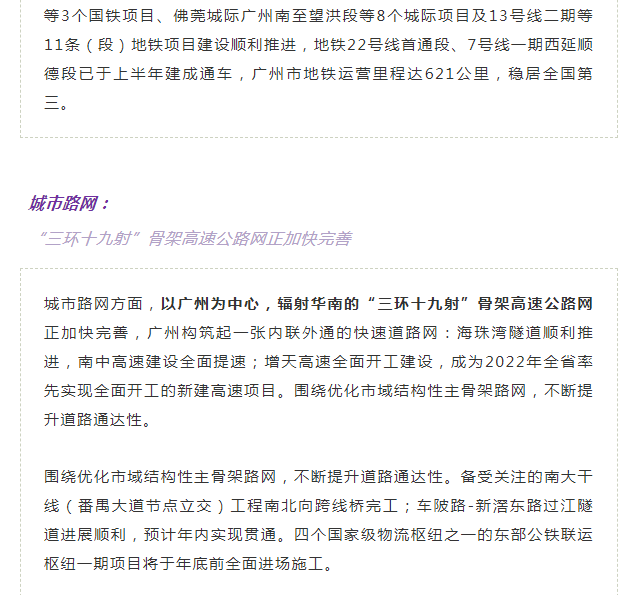 等3个国铁项目、佛莞城际广州南至望洪段等8个城际项目及13号线二期等11条（段）地铁项目建设顺利推进，地铁22号线首通段、7号线一期西延顺德段已于上半年建成通车，广州市地铁运营里程达621公里，稳居全国第三。

城市路网：

“三环十九射”骨架高速公路网正加快完善

城市路网方面，以广州为中心，辐射华南的“三环十九射”骨架高速公路网正加快完善，广州构筑起一张内联外通的快速道路网：海珠湾隧道顺利推进，南中高速建设全面提速；增天高速全面开工建设，成为2022年全省率先实现全面开工的新建高速项目。围绕优化市域结构性主骨架路网，不断提升道路通达性。

围绕优化市域结构性主骨架路网，不断提升道路通达性。备受关注的南大干线（番禺大道节点立交）工程南北向跨线桥完工；车陂路-新滘东路过江隧道进展顺利，预计年内实现贯通。四个国家级物流枢纽之一的东部公铁联运枢纽一期项目将于年底前全面进场施工。